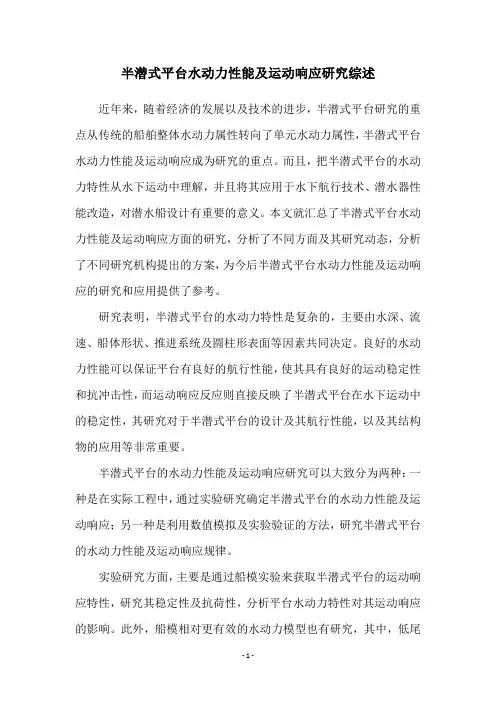 半潜式平台水动力性能及运动响应研究综述

近年来，随着经济的发展以及技术的进步，半潜式平台研究的重点从传统的船舶整体水动力属性转向了单元水动力属性，半潜式平台水动力性能及运动响应成为研究的重点。而且，把半潜式平台的水动力特性从水下运动中理解，并且将其应用于水下航行技术、潜水器性能改造，对潜水船设计有重要的意义。本文就汇总了半潜式平台水动力性能及运动响应方面的研究，分析了不同方面及其研究动态，分析了不同研究机构提出的方案，为今后半潜式平台水动力性能及运动响应的研究和应用提供了参考。

研究表明，半潜式平台的水动力特性是复杂的，主要由水深、流速、船体形状、推进系统及圆柱形表面等因素共同决定。良好的水动力性能可以保证平台有良好的航行性能，使其具有良好的运动稳定性和抗冲击性，而运动响应反应则直接反映了半潜式平台在水下运动中的稳定性，其研究对于半潜式平台的设计及其航行性能，以及其结构物的应用等非常重要。

半潜式平台的水动力性能及运动响应研究可以大致分为两种：一种是在实际工程中，通过实验研究确定半潜式平台的水动力性能及运动响应；另一种是利用数值模拟及实验验证的方法，研究半潜式平台的水动力性能及运动响应规律。

实验研究方面，主要是通过船模实验来获取半潜式平台的运动响应特性，研究其稳定性及抗荷性，分析平台水动力特性对其运动响应的影响。此外，船模相对更有效的水动力模型也有研究，其中，低尾

- 1 -